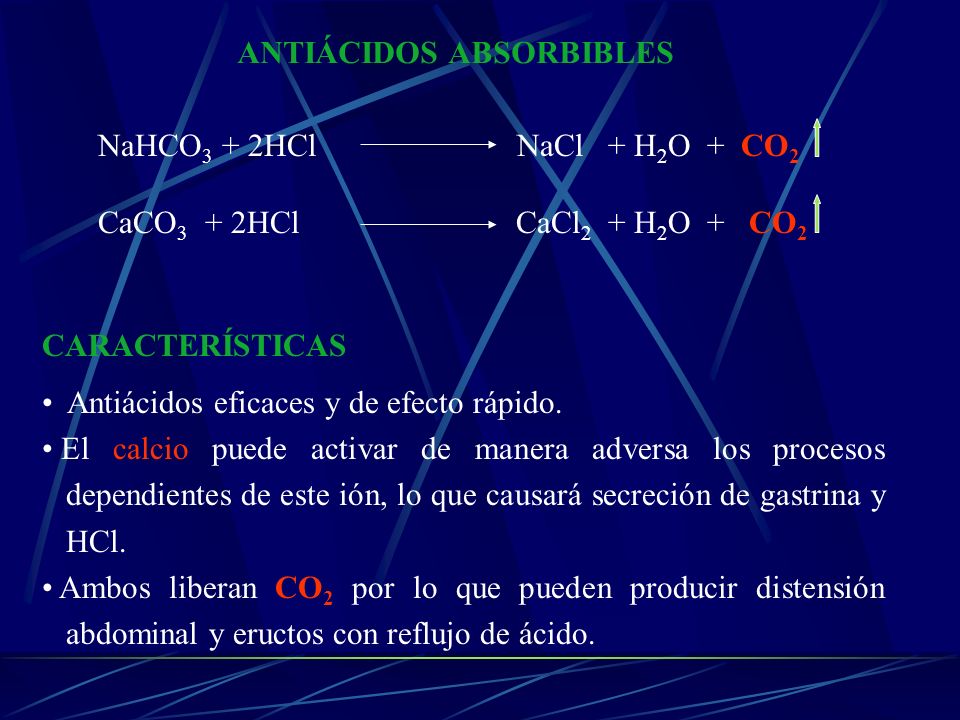 ANTIÁCIDOS ABSORBIBLES

$NaHCO_3 + 2HCl \longrightarrow NaCl + H_2O + CO_2 \uparrow$

$CaCO_3 + 2HCl \longrightarrow CaCl_2 + H_2O + CO_2 \uparrow$

CARACTERÍSTICAS

• Antiácidos eficaces y de efecto rápido.

• El calcio puede activar de manera adversa los procesos dependientes de este ión, lo que causará secreción de gastrina y HCl.

• Ambos liberan $CO_2$ por lo que pueden producir distensión abdominal y eructos con reflujo de ácido.